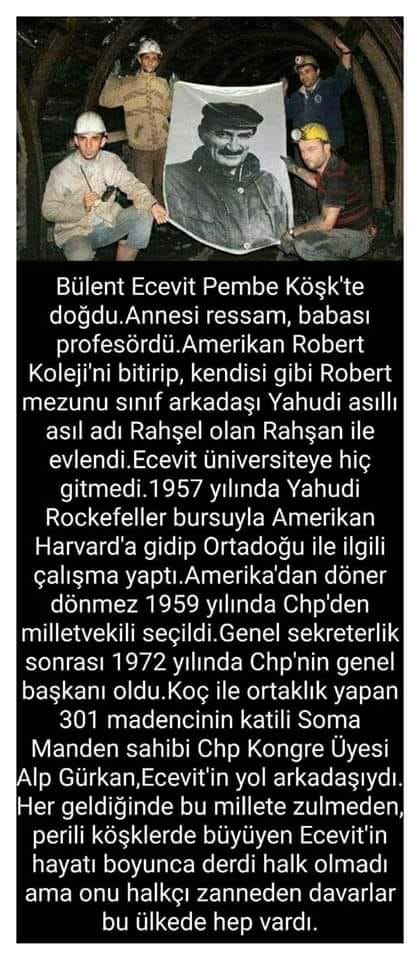 Bülent Ecevit Pembe Köşk'te doğdu.Annesi ressam, babası profesördü.Amerikan Robert Koleji'ni bitirip, kendisi gibi Robert mezunu sınıf arkadaşı Yahudi asıllı asıl adı Rahşel olan Rahşan ile evlendi.Ecevit üniversiteye hiç gitmedi.1957 yılında Yahudi Rockefeller bursuyla Amerikan Harvard'a gidip Ortadoğu ile ilgili çalışma yaptı.Amerika'dan döner dönmez 1959 yılında Chp'den milletvekili seçildi.Genel sekreterlik sonrası 1972 yılında Chp'nin genel başkanı oldu.Koç ile ortaklık yapan 301 madencinin katili Soma Manden sahibi Chp Kongre Üyesi Alp Gürkan,Ecevit'in yol arkadaşıydı. Her geldiğinde bu millete zulmeden, perili köşklerde büyüyen Ecevit'in hayatı boyunca derdi halk olmadı ama onu halkçı zanneden davarlar bu ülkede hep vardı.